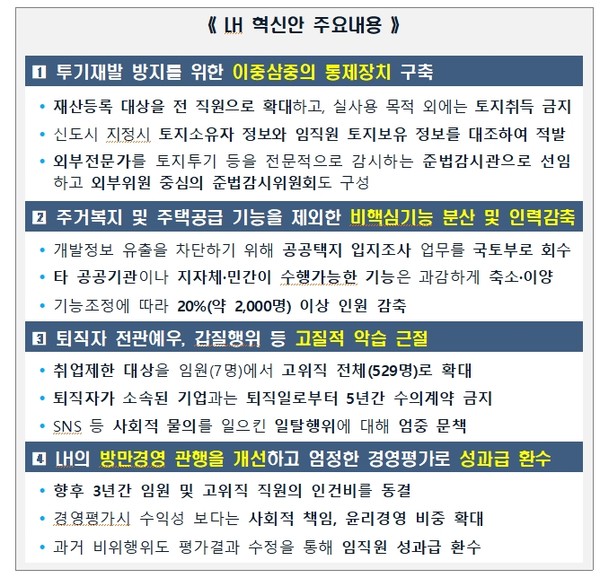 《 LH 혁신안 주요내용 》

1 투기재발 방지를 위한 이중삼중의 통제장치 구축

• 재산등록 대상을 전 직원으로 확대하고, 실사용 목적 외에는 토지취득 금지

• 신도시 지정시 토지소유자 정보와 임직원 토지보유 정보를 대조하여 적발

• 외부전문가를 토지투기 등을 전문적으로 감시하는 준법감시관으로 선임하고 외부위원 중심의 준법감시위원회도 구성

2 주거복지 및 주택공급 기능을 제외한 비핵심기능 분산 및 인력감축

• 개발정보 유출을 차단하기 위해 공공택지 입지조사 업무를 국토부로 회수

• 타 공공기관이나 지자체·민간이 수행가능한 기능은 과감하게 축소·이양

• 기능조정에 따라 20%(약 2,000명) 이상 인원 감축

3 퇴직자 전관예우, 갑질행위 등 고질적 악습 근절

• 취업제한 대상을 임원(7명)에서 고위직 전체(529명)로 확대

• 퇴직자가 소속된 기업과는 퇴직일로부터 5년간 수의계약 금지

• SNS 등 사회적 물의를 일으킨 일탈행위에 대해 엄중 문책

4 LH의 방만경영 관행을 개선하고 엄정한 경영평가로 성과급 환수

• 향후 3년간 임원 및 고위직 직원의 인건비를 동결

• 경영평가시 수익성 보다는 사회적 책임, 윤리경영 비중 확대

• 과거 비위행위도 평가결과 수정을 통해 임직원 성과급 환수